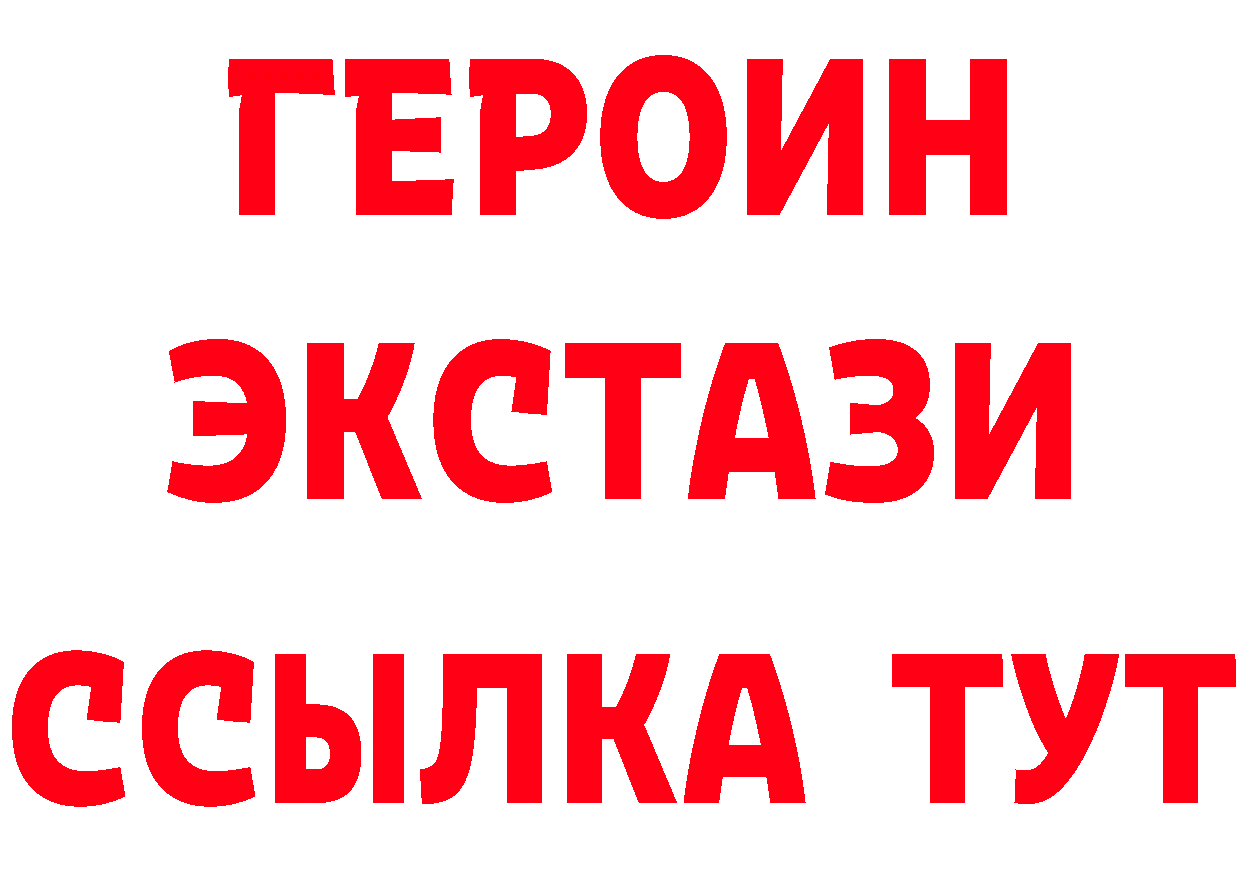 ГЕРОИН
ЭКСТАЗИ
ССЫЛКА ТУТ